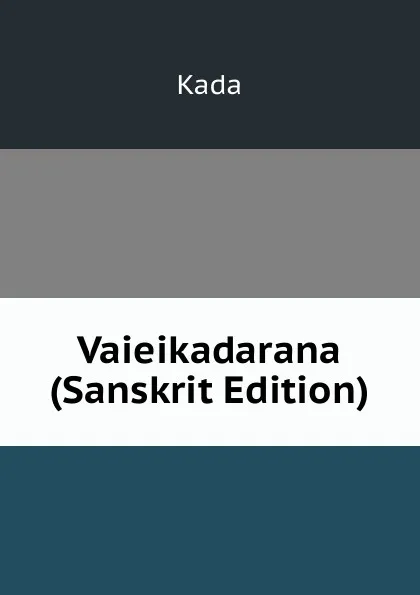 Kada

Vaieikadarana (Sanskrit Edition)